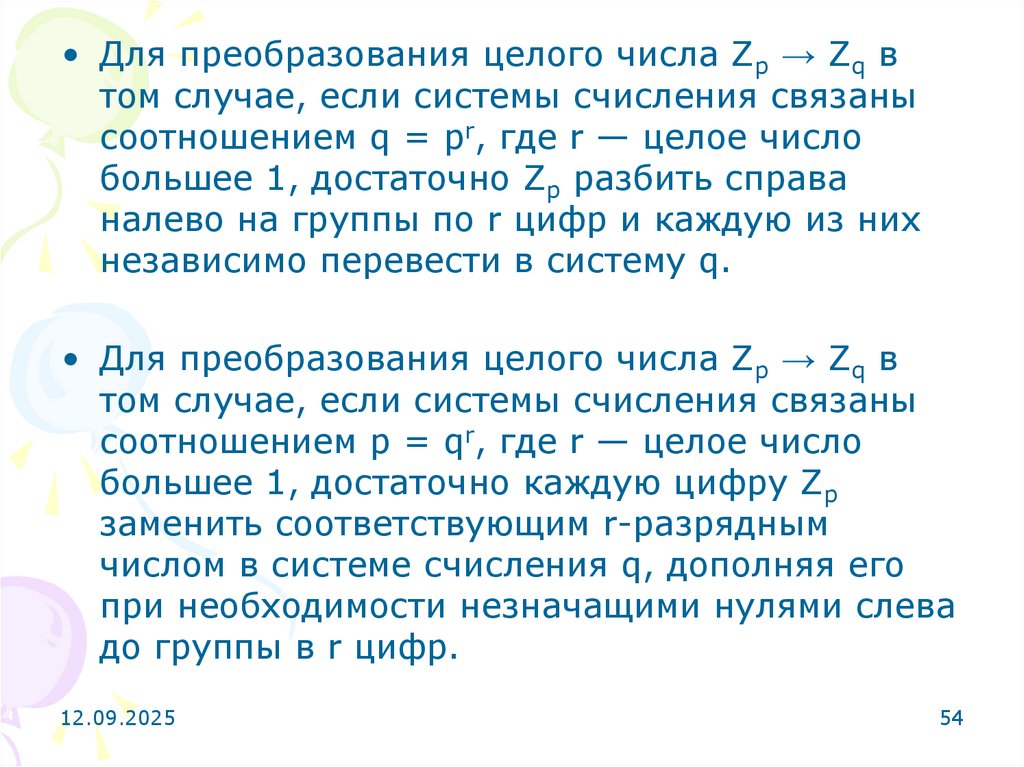 • Для преобразования целого числа $Z_p \rightarrow Z_q$ в том случае, если системы счисления связаны соотношением $q = p^r$, где r — целое число большее 1, достаточно $Z_p$ разбить справа налево на группы по r цифр и каждую из них независимо перевести в систему q.

• Для преобразования целого числа $Z_p \rightarrow Z_q$ в том случае, если системы счисления связаны соотношением $p = q^r$, где r — целое число большее 1, достаточно каждую цифру $Z_p$ заменить соответствующим r-разрядным числом в системе счисления q, дополняя его при необходимости незначащими нулями слева до группы в r цифр.

12.09.2025

54